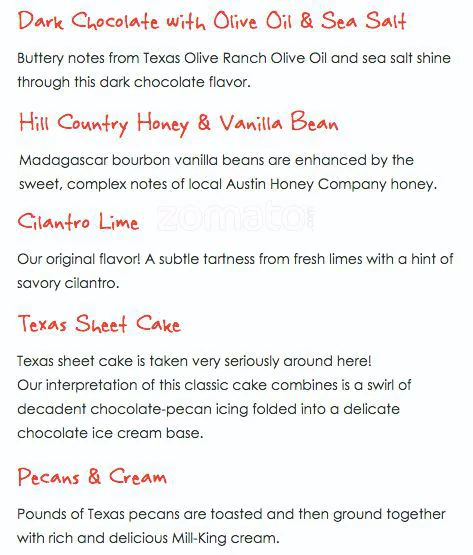 Dark Chocolate with Olive Oil & Sea Salt

Buttery notes from Texas Olive Ranch Olive Oil and sea salt shine through this dark chocolate flavor.

Hill Country Honey & Vanilla Bean

Madagascar bourbon vanilla beans are enhanced by the sweet, complex notes of local Austin Honey Company honey.

Cilantro Lime

zomato

Our original flavor! A subtle tartness from fresh limes with a hint of savory cilantro.

Texas Sheet Cake

Texas sheet cake is taken very seriously around here!
Our interpretation of this classic cake combines is a swirl of decadent chocolate-pecan icing folded into a delicate chocolate ice cream base.

Pecans & Cream

Pounds of Texas pecans are toasted and then ground together with rich and delicious Mill-King cream.